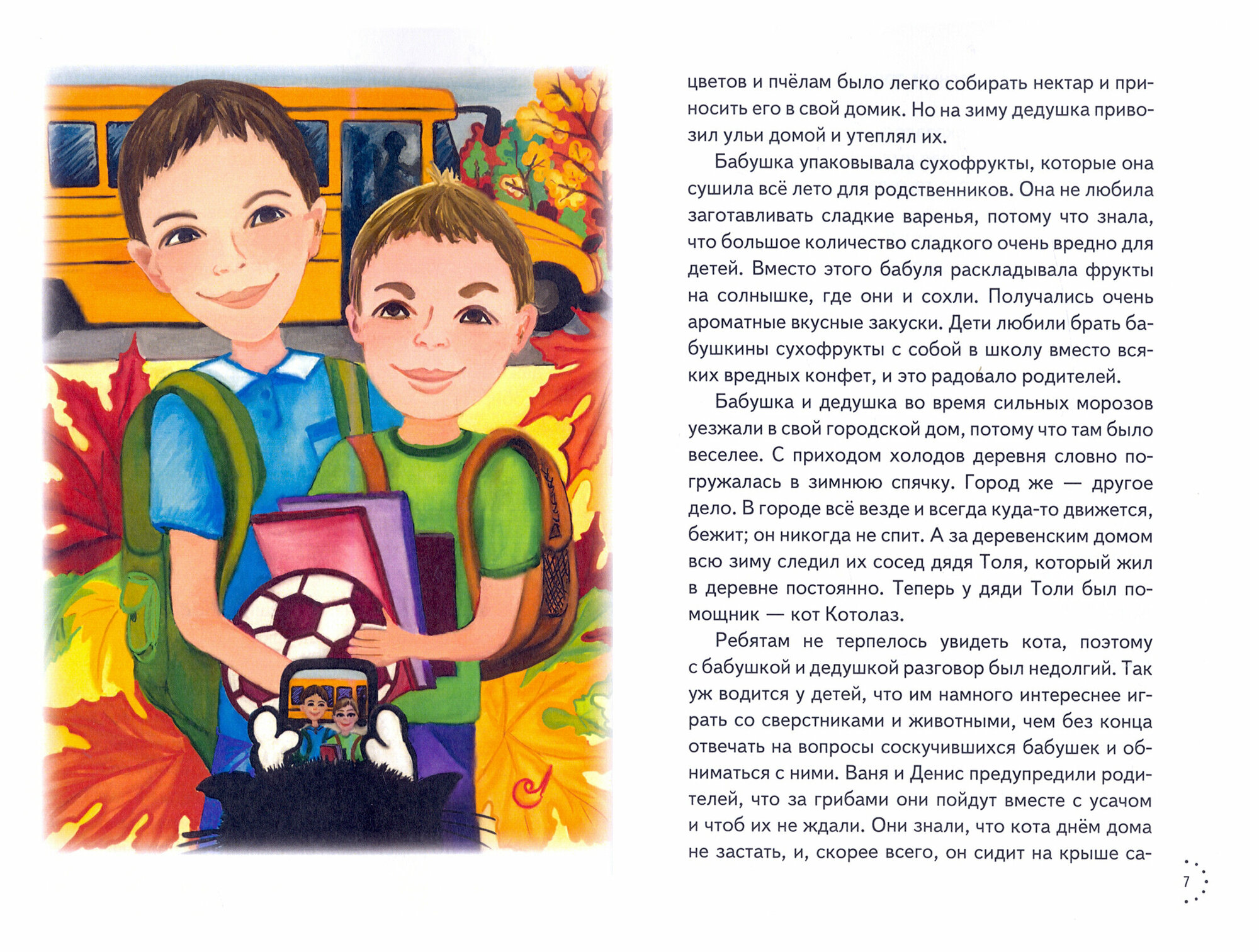 цветов и пчёлам было легко собирать нектар и приносить его в свой домик. Но на зиму дедушка привозил ульи домой и утеплял их.

Бабушка упаковывала сухофрукты, которые она сушила всё лето для родственников. Она не любила заготавливать сладкие варенья, потому что знала, что большое количество сладкого очень вредно для детей. Вместо этого бабуля раскладывала фрукты на солнышке, где они и сохли. Получались очень ароматные вкусные закуски. Дети любили брать бабушкины сухофрукты с собой в школу вместо всяких вредных конфет, и это радовало родителей.

Бабушка и дедушка во время сильных морозов уезжали в свой городской дом, потому что там было веселее. С приходом холодов деревня словно погружалась в зимнюю спячку. Город же — другое дело. В городе всё везде и всегда куда-то движется, бежит; он никогда не спит. А за деревенским домом всю зиму следил их сосед дядя Толя, который жил в деревне постоянно. Теперь у дяди Толи был помощник — кот Котолаз.

Ребятам не терпелось увидеть кота, поэтому с бабушкой и дедушкой разговор был недолгий. Так уж водится у детей, что им намного интереснее играть со сверстниками и животными, чем без конца отвечать на вопросы соскучившихся бабушек и обниматься с ними. Ваня и Денис предупредили родителей, что за грибами они пойдут вместе с усачом и чтоб их не ждали. Они знали, что кота днём дома не застать, и, скорее всего, он сидит на крыше са-

7